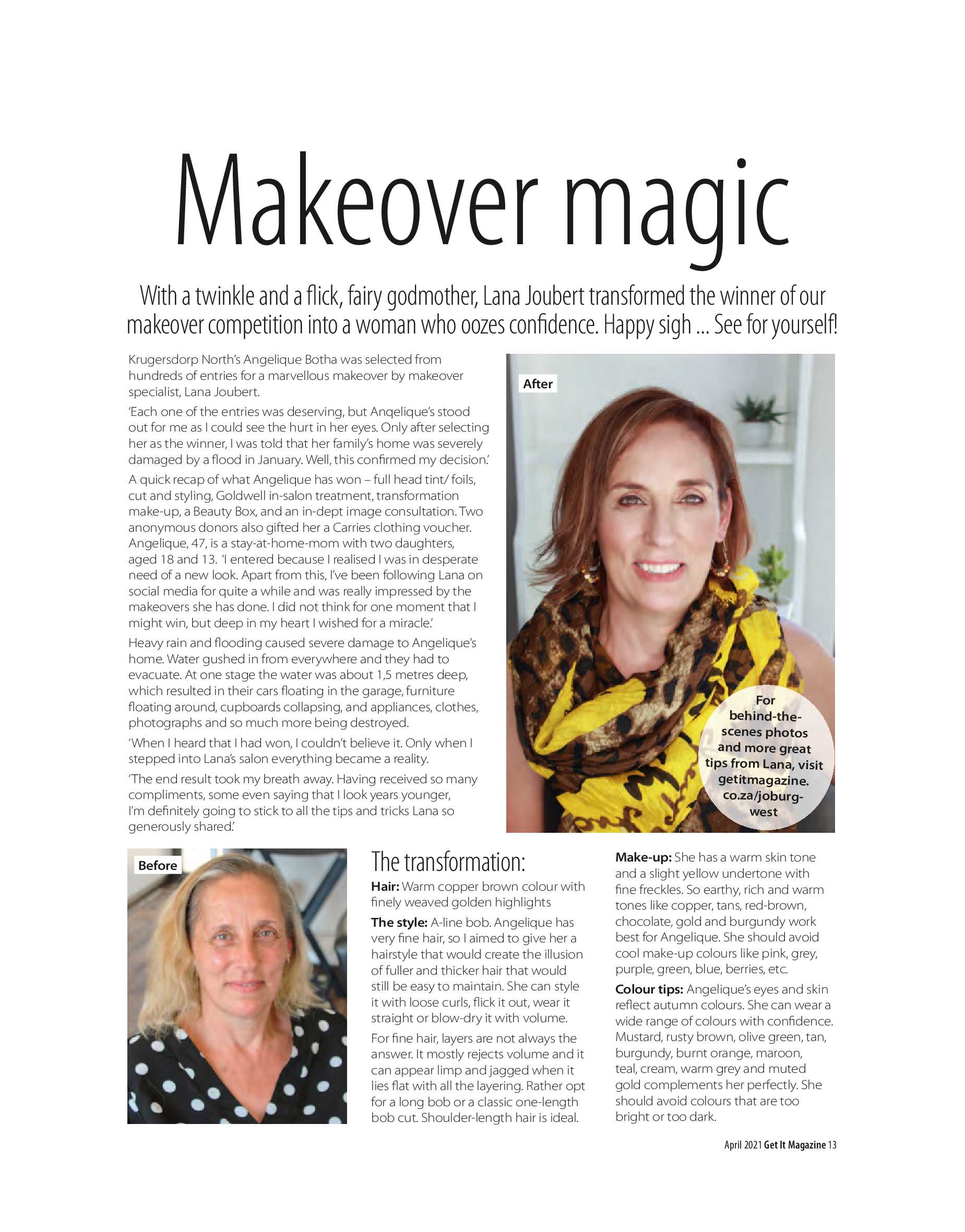 Makeover magic

With a twinkle and a flick, fairy godmother, Lana Joubert transformed the winner of our makeover competition into a woman who oozes confidence. Happy sigh ... See for yourself!

Krugersdorp North's Angelique Botha was selected from hundreds of entries for a marvellous makeover by makeover specialist, Lana Joubert.

'Each one of the entries was deserving, but Anqelique's stood out for me as I could see the hurt in her eyes. Only after selecting her as the winner, I was told that her family's home was severely damaged by a flood in January. Well, this confirmed my decision.'

A quick recap of what Angelique has won – full head tint/ foils, cut and styling, Goldwell in-salon treatment, transformation make-up, a Beauty Box, and an in-dept image consultation. Two anonymous donors also gifted her a Carries clothing voucher. Angelique, 47, is a stay-at-home-mom with two daughters, aged 18 and 13. 'I entered because I realised I was in desperate need of a new look. Apart from this, I've been following Lana on social media for quite a while and was really impressed by the makeovers she has done. I did not think for one moment that I might win, but deep in my heart I wished for a miracle.'

Heavy rain and flooding caused severe damage to Angelique's home. Water gushed in from everywhere and they had to evacuate. At one stage the water was about 1,5 metres deep, which resulted in their cars floating in the garage, furniture floating around, cupboards collapsing, and appliances, clothes, photographs and so much more being destroyed.

'When I heard that I had won, I couldn't believe it. Only when I stepped into Lana's salon everything became a reality.

'The end result took my breath away. Having received so many compliments, some even saying that I look years younger, I'm definitely going to stick to all the tips and tricks Lana so generously shared.'

After

For behind-the-scenes photos and more great tips from Lana, visit getitmagazine.co.za/joburg-west

Before

The transformation:

Hair: Warm copper brown colour with finely weaved golden highlights

The style: A-line bob. Angelique has very fine hair, so I aimed to give her a hairstyle that would create the illusion of fuller and thicker hair that would still be easy to maintain. She can style it with loose curls, flick it out, wear it straight or blow-dry it with volume.

For fine hair, layers are not always the answer. It mostly rejects volume and it can appear limp and jagged when it lies flat with all the layering. Rather opt for a long bob or a classic one-length bob cut. Shoulder-length hair is ideal.

Make-up: She has a warm skin tone and a slight yellow undertone with fine freckles. So earthy, rich and warm tones like copper, tans, red-brown, chocolate, gold and burgundy work best for Angelique. She should avoid cool make-up colours like pink, grey, purple, green, blue, berries, etc.

Colour tips: Angelique's eyes and skin reflect autumn colours. She can wear a wide range of colours with confidence. Mustard, rusty brown, olive green, tan, burgundy, burnt orange, maroon, teal, cream, warm grey and muted gold complements her perfectly. She should avoid colours that are too bright or too dark.

April 2021 Get It Magazine 13